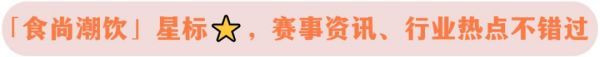 「食尚潮饮」星标⭐，赛事资讯、行业热点不错过